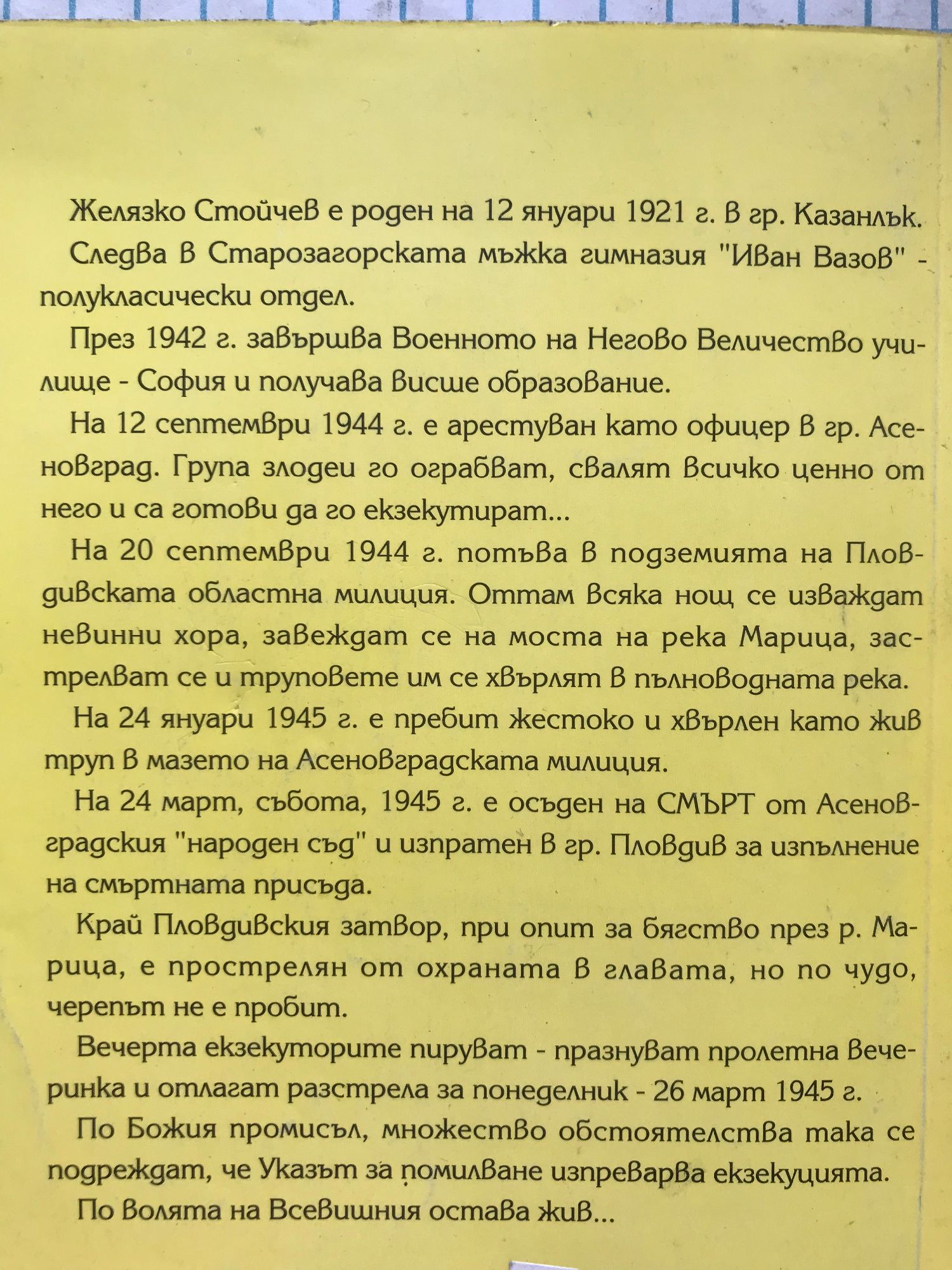 Желязко Стойчев е роден на 12 януари 1921 г. в гр. Казанлък.

Следва в Старозагорската мъжка гимназия "Иван Вазов" - полукласически отдел.

През 1942 г. завършва Военното на Негово Величество училище - София и получава висше образование.

На 12 септември 1944 г. е арестуван като офицер в гр. Асеновград. Група злодеи го ограбват, свалят всичко ценно от него и са готови да го екзекутират...

На 20 септември 1944 г. потъва в подземията на Пловдивската областна милиция. Оттам всяка нощ се изваждат невинни хора, завеждат се на моста на река Марица, застрелват се и труповете им се хвърлят в пълноводната река.

На 24 януари 1945 г. е пребит жестоко и хвърлен като жив труп в мазето на Асеновградската милиция.

На 24 март, събота, 1945 г. е осъден на СМЪРТ от Асеновградския "народен съд" и изпратен в гр. Пловдив за изпълнение на смъртната присъда.

Край Пловдивския затвор, при опит за бягство през р. Марица, е прострелян от охраната в главата, но по чудо, черепът не е пробит.

Вечерта екзекуторите пируват - празнуват пролетна вечеринка и отлагат разстрела за понеделник - 26 март 1945 г.

По Божия промисъл, множество обстоятелства така се подреждат, че Указът за помилване изпреварва екзекуцията.

По волята на Всевишния остава жив...